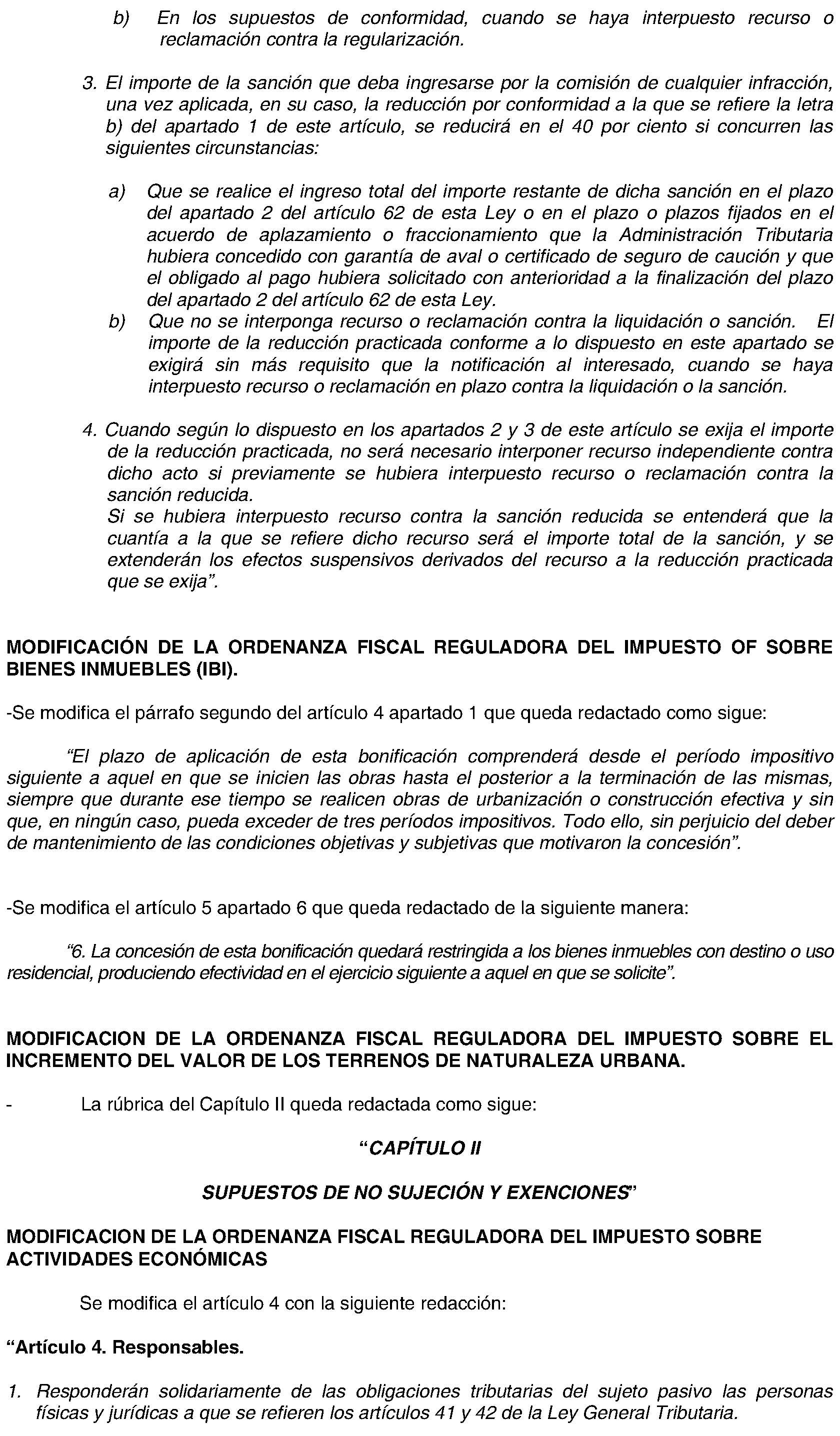 b) En los supuestos de conformidad, cuando se haya interpuesto recurso o reclamación contra la regularización.

3. El importe de la sanción que deba ingresarse por la comisión de cualquier infracción, una vez aplicada, en su caso, la reducción por conformidad a la que se refiere la letra b) del apartado 1 de este artículo, se reducirá en el 40 por ciento si concurren las siguientes circunstancias:

a) Que se realice el ingreso total del importe restante de dicha sanción en el plazo del apartado 2 del artículo 62 de esta Ley o en el plazo o plazos fijados en el acuerdo de aplazamiento o fraccionamiento que la Administración Tributaria hubiera concedido con garantía de aval o certificado de seguro de caución y que el obligado al pago hubiera solicitado con anterioridad a la finalización del plazo del apartado 2 del artículo 62 de esta Ley.
b) Que no se interponga recurso o reclamación contra la liquidación o sanción. El importe de la reducción practicada conforme a lo dispuesto en este apartado se exigirá sin más requisito que la notificación al interesado, cuando se haya interpuesto recurso o reclamación en plazo contra la liquidación o la sanción.

4. Cuando según lo dispuesto en los apartados 2 y 3 de este artículo se exija el importe de la reducción practicada, no será necesario interponer recurso independiente contra dicho acto si previamente se hubiera interpuesto recurso o reclamación contra la sanción reducida.
Si se hubiera interpuesto recurso contra la sanción reducida se entenderá que la cuantía a la que se refiere dicho recurso será el importe total de la sanción, y se extenderán los efectos suspensivos derivados del recurso a la reducción practicada que se exija".

MODIFICACIÓN DE LA ORDENANZA FISCAL REGULADORA DEL IMPUESTO OF SOBRE BIENES INMUEBLES (IBI).

-Se modifica el párrafo segundo del artículo 4 apartado 1 que queda redactado como sigue:

"El plazo de aplicación de esta bonificación comprenderá desde el período impositivo siguiente a aquel en que se inicien las obras hasta el posterior a la terminación de las mismas, siempre que durante ese tiempo se realicen obras de urbanización o construcción efectiva y sin que, en ningún caso, pueda exceder de tres períodos impositivos. Todo ello, sin perjuicio del deber de mantenimiento de las condiciones objetivas y subjetivas que motivaron la concesión".

-Se modifica el artículo 5 apartado 6 que queda redactado de la siguiente manera:

"6. La concesión de esta bonificación quedará restringida a los bienes inmuebles con destino o uso residencial, produciendo efectividad en el ejercicio siguiente a aquel en que se solicite".

MODIFICACION DE LA ORDENANZA FISCAL REGULADORA DEL IMPUESTO SOBRE EL INCREMENTO DEL VALOR DE LOS TERRENOS DE NATURALEZA URBANA.

- La rúbrica del Capítulo II queda redactada como sigue:

"CAPÍTULO II

SUPUESTOS DE NO SUJECIÓN Y EXENCIONES"

MODIFICACION DE LA ORDENANZA FISCAL REGULADORA DEL IMPUESTO SOBRE ACTIVIDADES ECONÓMICAS

Se modifica el artículo 4 con la siguiente redacción:

"Artículo 4. Responsables.

1. Responderán solidariamente de las obligaciones tributarias del sujeto pasivo las personas físicas y jurídicas a que se refieren los artículos 41 y 42 de la Ley General Tributaria.